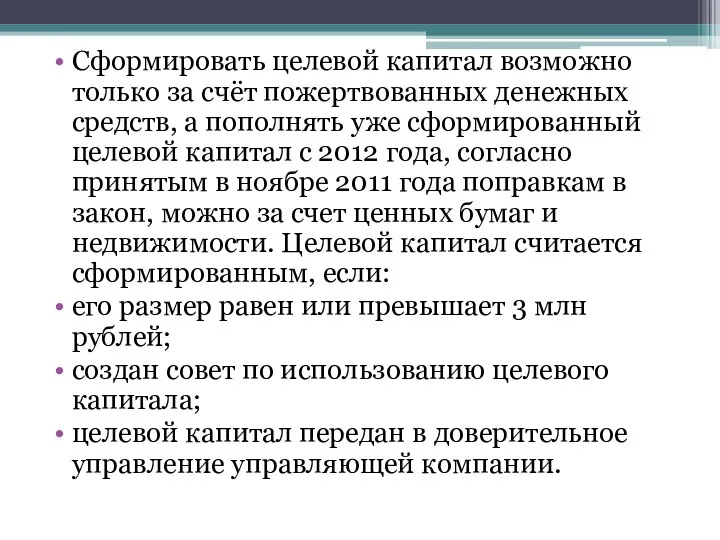 • Сформировать целевой капитал возможно только за счёт пожертвованных денежных средств, а пополнять уже сформированный целевой капитал с 2012 года, согласно принятым в ноябре 2011 года поправкам в закон, можно за счет ценных бумаг и недвижимости. Целевой капитал считается сформированным, если:
• его размер равен или превышает 3 млн рублей;
• создан совет по использованию целевого капитала;
• целевой капитал передан в доверительное управление управляющей компании.